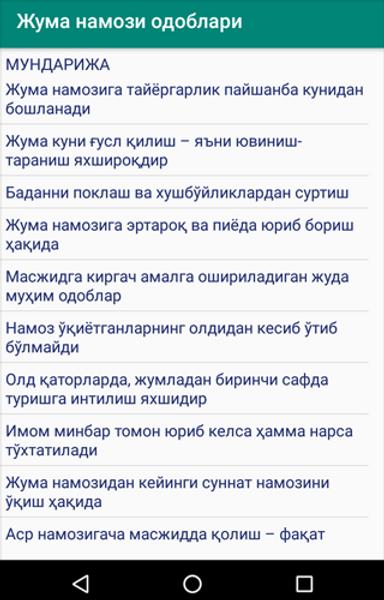 Жума намози одоблари

МУНДАРИЖА

Жума намозига тайёргарлик пайшанба кунидан бошланади

Жума куни ғусл қилиш – яъни ювиниш-тараниш яхшироқдир

Баданни поклаш ва хушбўйликлардан суртиш

Жума намозига эртароқ ва пиёда юриб бориш ҳақида

Масжидга киргач амалга ошириладиган жуда муҳим одоблар

Намоз ўқиётганларнинг олдидан кесиб ўтиб бўлмайди

Олд қаторларда, жумладан биринчи сафда туришга интилиш яхшидир

Имом минбар томон юриб келса ҳамма нарса тўхтатилади

Жума намозидан кейинги суннат намозини ўқиш ҳақида

Аср намозигача масжидда қолиш – фақат